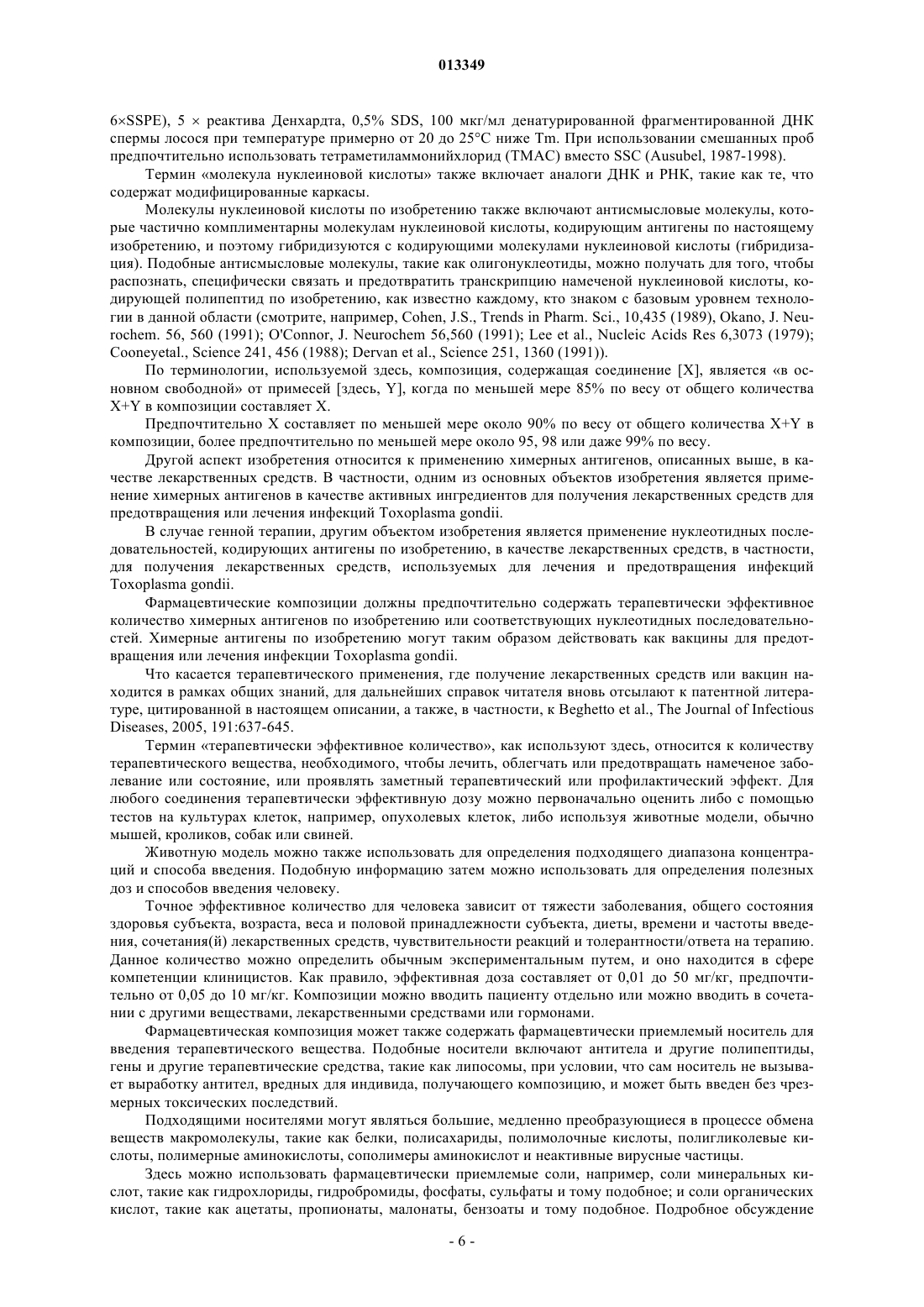 013349

6×SSPE), 5 × реактива Денхардта, 0,5% SDS, 100 мкг/мл денатурированной фрагментированной ДНК спермы лосося при температуре примерно от 20 до 25°C ниже Tm. При использовании смешанных проб предпочтительно использовать тетраметиламмонийхлорид (TMAC) вместо SSC (Ausubel, 1987-1998).

Термин «молекула нуклеиновой кислоты» также включает аналоги ДНК и РНК, такие как те, что содержат модифицированные каркасы.

Молекулы нуклеиновой кислоты по изобретению также включают антисмысловые молекулы, которые частично комплиментарны молекулам нуклеиновой кислоты, кодирующим антигены по настоящему изобретению, и поэтому гибридизуются с кодирующими молекулами нуклеиновой кислоты (гибридизация). Подобные антисмысловые молекулы, такие как олигонуклеотиды, можно получать для того, чтобы распознать, специфически связать и предотвратить транскрипцию намеченой нуклеиновой кислоты, кодирующей полипептид по изобретению, как известно каждому, кто знаком с базовым уровнем технологии в данной области (смотрите, например, Cohen, J.S., Trends in Pharm. Sci., 10,435 (1989), Okano, J. Neurochem. 56, 560 (1991); O'Connor, J. Neurochem 56,560 (1991); Lee et al., Nucleic Acids Res 6,3073 (1979); Cooneyetal., Science 241, 456 (1988); Dervan et al., Science 251, 1360 (1991)).

По терминологии, используемой здесь, композиция, содержащая соединение [X], является «в основном свободной» от примесей [здесь, Y], когда по меньшей мере 85% по весу от общего количества X+Y в композиции составляет X.

Предпочтительно X составляет по меньшей мере около 90% по весу от общего количества X+Y в композиции, более предпочтительно по меньшей мере около 95, 98 или даже 99% по весу.

Другой аспект изобретения относится к применению химерных антигенов, описанных выше, в качестве лекарственных средств. В частности, одним из основных объектов изобретения является применение химерных антигенов в качестве активных ингредиентов для получения лекарственных средств для предотвращения или лечения инфекций Toxoplasma gondii.

В случае генной терапии, другим объектом изобретения является применение нуклеотидных последовательностей, кодирующих антигены по изобретению, в качестве лекарственных средств, в частности, для получения лекарственных средств, используемых для лечения и предотвращения инфекций Toxoplasma gondii.

Фармацевтические композиции должны предпочтительно содержать терапевтически эффективное количество химерных антигенов по изобретению или соответствующих нуклеотидных последовательностей. Химерные антигены по изобретению могут таким образом действовать как вакцины для предотвращения или лечения инфекции Toxoplasma gondii.

Что касается терапевтического применения, где получение лекарственных средств или вакцин находится в рамках общих знаний, для дальнейших справок читателя вновь отсылают к патентной литературе, цитированной в настоящем описании, а также, в частности, к Beghetto et al., The Journal of Infectious Diseases, 2005, 191:637-645.

Термин «терапевтически эффективное количество», как используют здесь, относится к количеству терапевтического вещества, необходимого, чтобы лечить, облегчать или предотвращать намеченое заболевание или состояние, или проявлять заметный терапевтический или профилактический эффект. Для любого соединения терапевтически эффективную дозу можно первоначально оценить либо с помощью тестов на культурах клеток, например, опухолевых клеток, либо используя животные модели, обычно мышей, кроликов, собак или свиней.

Животную модель можно также использовать для определения подходящего диапазона концентраций и способа введения. Подобную информацию затем можно использовать для определения полезных доз и способов введения человеку.

Точное эффективное количество для человека зависит от тяжести заболевания, общего состояния здоровья субъекта, возраста, веса и половой принадлежности субъекта, диеты, времени и частоты введения, сочетания(й) лекарственных средств, чувствительности реакций и толерантности/ответа на терапию. Данное количество можно определить обычным экспериментальным путем, и оно находится в сфере компетенции клиницистов. Как правило, эффективная доза составляет от 0,01 до 50 мг/кг, предпочтительно от 0,05 до 10 мг/кг. Композиции можно вводить пациенту отдельно или можно вводить в сочетании с другими веществами, лекарственными средствами или гормонами.

Фармацевтическая композиция может также содержать фармацевтически приемлемый носитель для введения терапевтического вещества. Подобные носители включают антитела и другие полипептиды, гены и другие терапевтические средства, такие как липосомы, при условии, что сам носитель не вызывает выработку антител, вредных для индивида, получающего композицию, и может быть введен без чрезмерных токсических последствий.

Подходящими носителями могут являться большие, медленно преобразующиеся в процессе обмена веществ макромолекулы, такие как белки, полисахариды, полимолочные кислоты, полигликолевые кислоты, полимерные аминокислоты, сополимеры аминокислот и неактивные вирусные частицы.

Здесь можно использовать фармацевтически приемлемые соли, например, соли минеральных кислот, такие как гидрохлориды, гидробромиды, фосфаты, сульфаты и тому подобное; и соли органических кислот, такие как ацетаты, пропионаты, малонаты, бензоаты и тому подобное. Подробное обсуждение

- 6 -